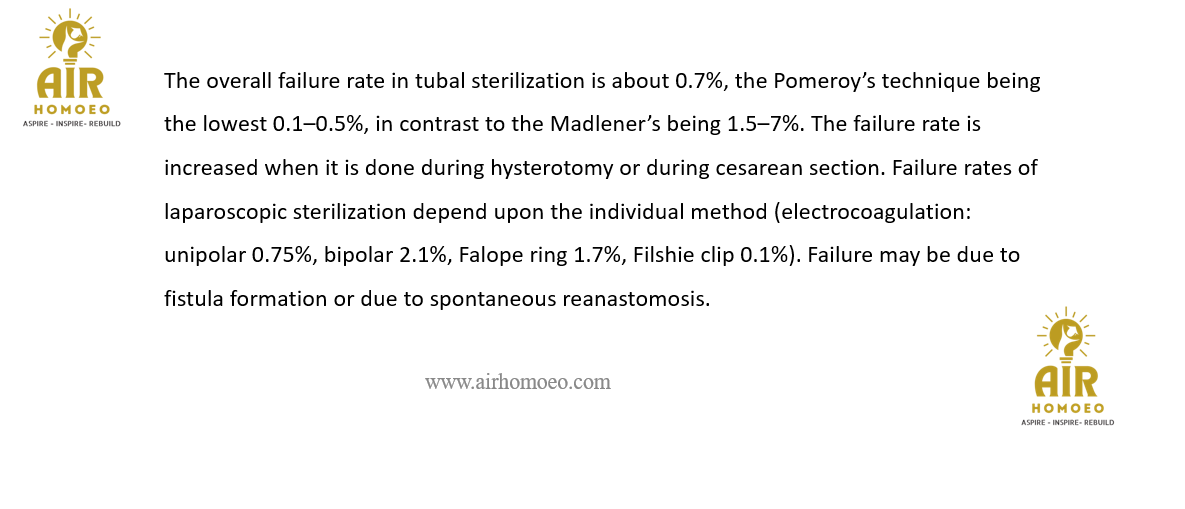 AIR
HOMOEO
ASPIRE - INSPIRE - REBUILD

The overall failure rate in tubal sterilization is about 0.7%, the Pomeroy's technique being the lowest 0.1–0.5%, in contrast to the Madlener's being 1.5–7%. The failure rate is increased when it is done during hysterotomy or during cesarean section. Failure rates of laparoscopic sterilization depend upon the individual method (electrocoagulation: unipolar 0.75%, bipolar 2.1%, Falope ring 1.7%, Filshie clip 0.1%). Failure may be due to fistula formation or due to spontaneous reanastomosis.

www.airhomoeo.com

AIR
HOMOEO
ASPIRE - INSPIRE - REBUILD